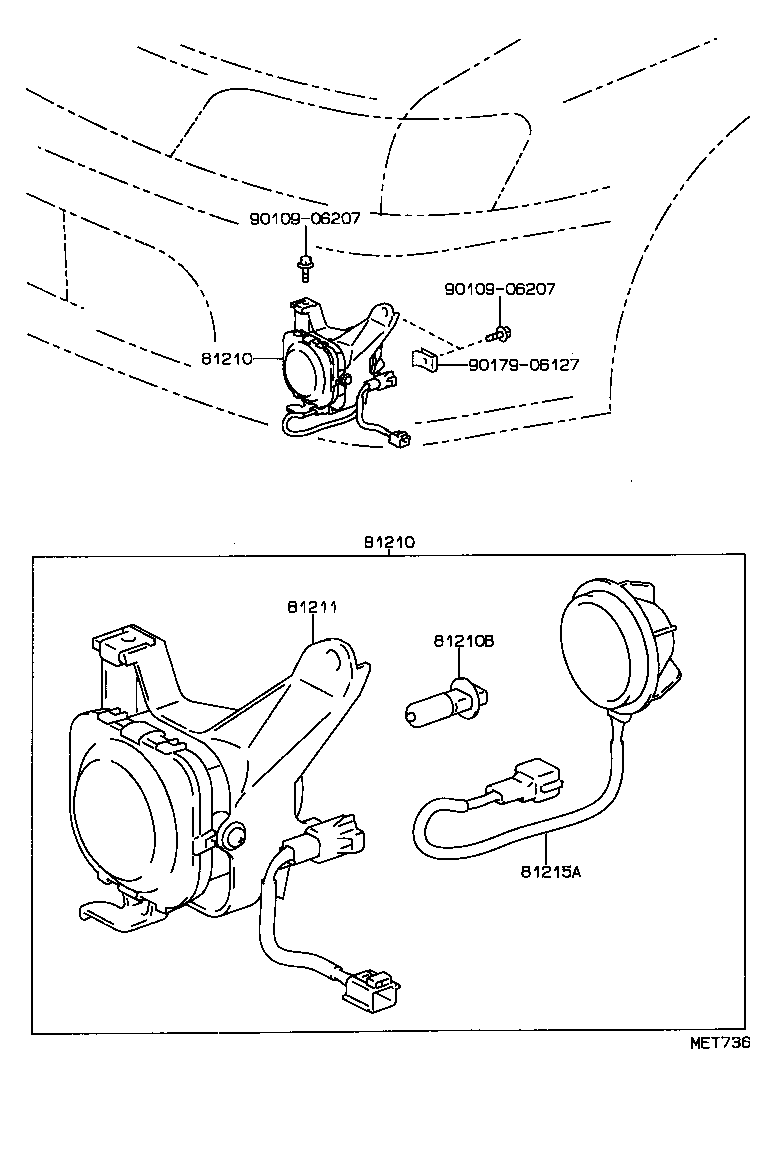 90109-06207

90109-06207

81210

90179-06127

81210

81211

81210B

81215A

MET736